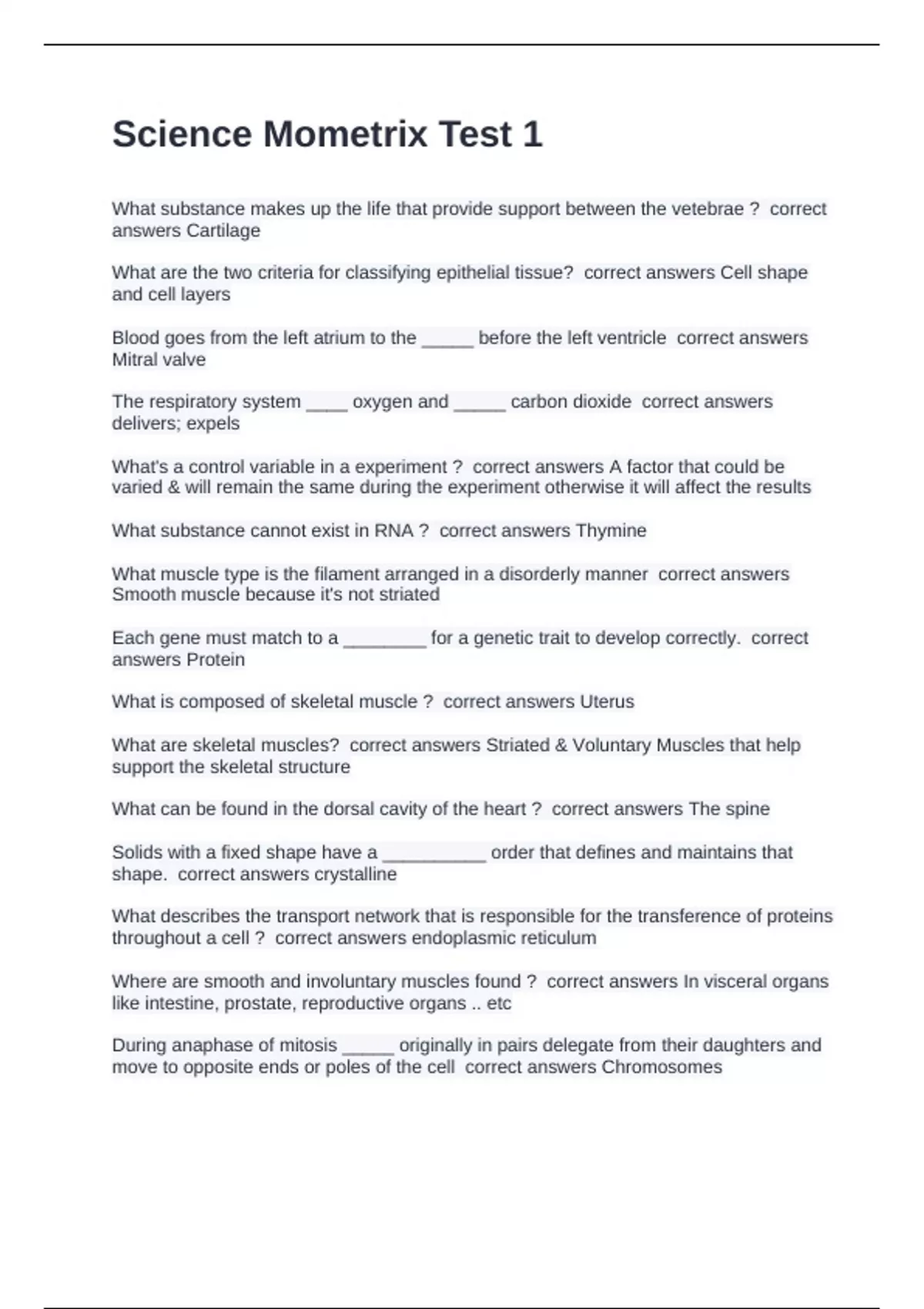 Science Mometrix Test 1

What substance makes up the life that provide support between the vetebrae ?  correct answers Cartilage

What are the two criteria for classifying epithelial tissue?  correct answers Cell shape and cell layers

Blood goes from the left atrium to the _____ before the left ventricle  correct answers Mitral valve

The respiratory system ____ oxygen and _____ carbon dioxide  correct answers delivers; expels

What's a control variable in a experiment ?  correct answers A factor that could be varied & will remain the same during the experiment otherwise it will affect the results

What substance cannot exist in RNA ?  correct answers Thymine

What muscle type is the filament arranged in a disorderly manner  correct answers Smooth muscle because it's not striated

Each gene must match to a ________ for a genetic trait to develop correctly.  correct answers Protein

What is composed of skeletal muscle ?  correct answers Uterus

What are skeletal muscles?  correct answers Striated & Voluntary Muscles that help support the skeletal structure

What can be found in the dorsal cavity of the heart ?  correct answers The spine

Solids with a fixed shape have a __________ order that defines and maintains that shape.  correct answers crystalline

What describes the transport network that is responsible for the transference of proteins throughout a cell ?  correct answers endoplasmic reticulum

Where are smooth and involuntary muscles found ?  correct answers In visceral organs like intestine, prostate, reproductive organs .. etc

During anaphase of mitosis _____ originally in pairs delegate from their daughters and move to opposite ends or poles of the cell  correct answers Chromosomes